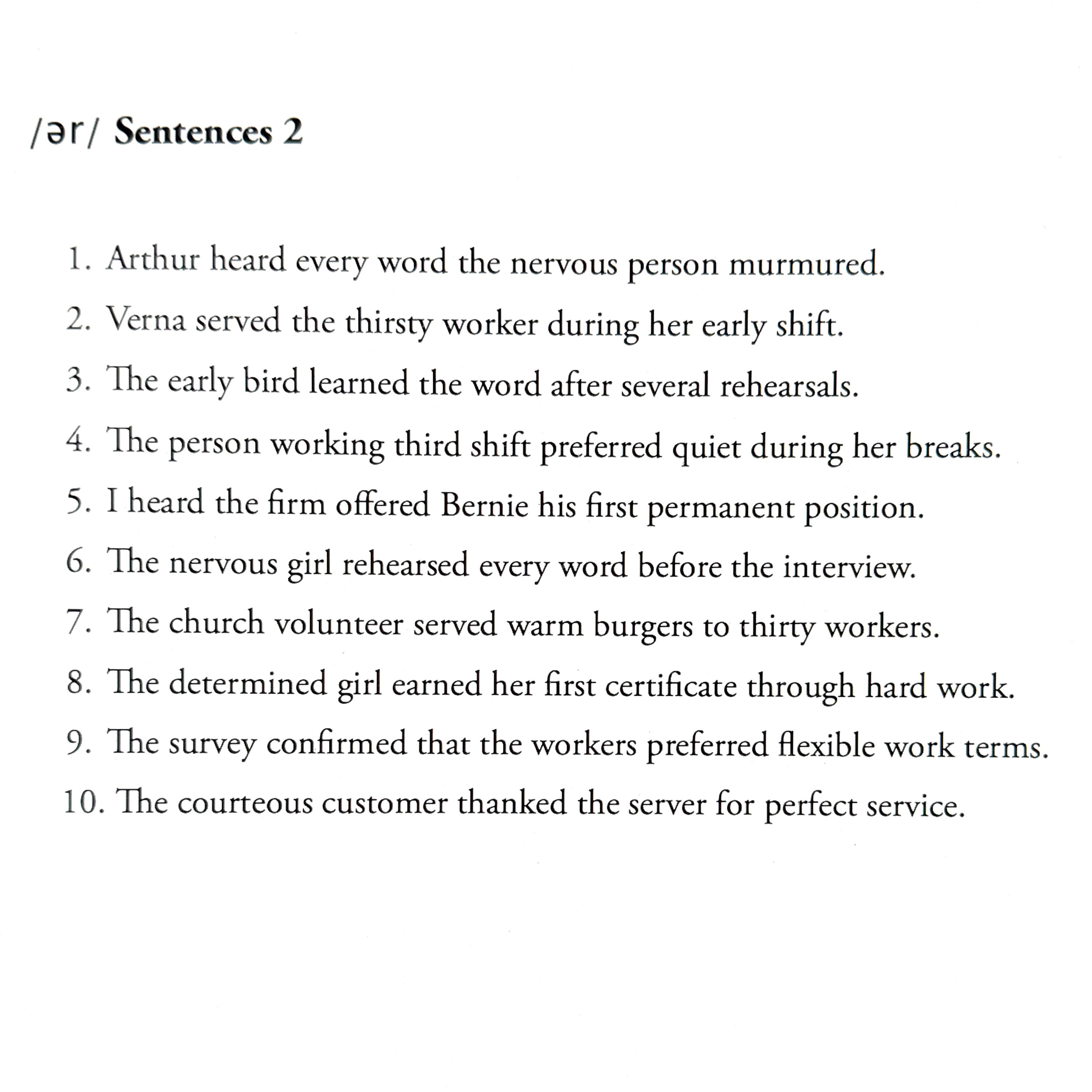 /ər/ Sentences 2

1. Arthur heard every word the nervous person murmured.
2. Verna served the thirsty worker during her early shift.
3. The early bird learned the word after several rehearsals.
4. The person working third shift preferred quiet during her breaks.
5. I heard the firm offered Bernie his first permanent position.
6. The nervous girl rehearsed every word before the interview.
7. The church volunteer served warm burgers to thirty workers.
8. The determined girl earned her first certificate through hard work.
9. The survey confirmed that the workers preferred flexible work terms.
10. The courteous customer thanked the server for perfect service.